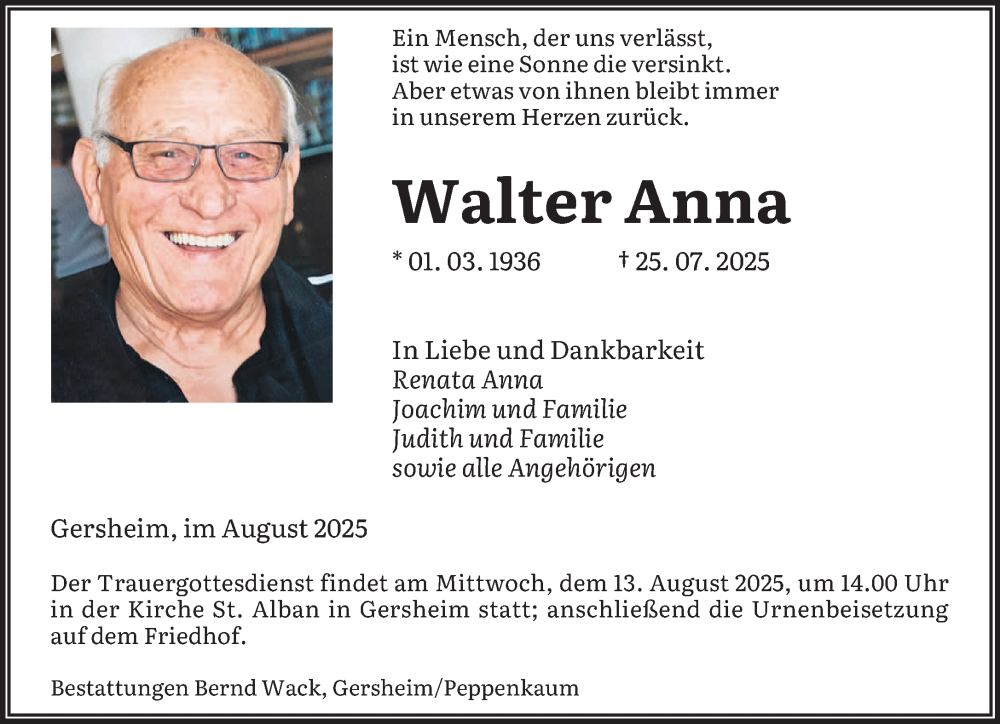 Ein Mensch, der uns verlässt,
ist wie eine Sonne die versinkt.
Aber etwas von ihnen bleibt immer
in unserem Herzen zurück.

Walter Anna

* 01. 03. 1936 † 25. 07. 2025

In Liebe und Dankbarkeit
Renata Anna
Joachim und Familie
Judith und Familie
sowie alle Angehörigen

Gersheim, im August 2025

Der Trauergottesdienst findet am Mittwoch, dem 13. August 2025, um 14.00 Uhr in der Kirche St. Alban in Gersheim statt; anschließend die Urnenbeisetzung auf dem Friedhof.

Bestattungen Bernd Wack, Gersheim/Peppenkaum